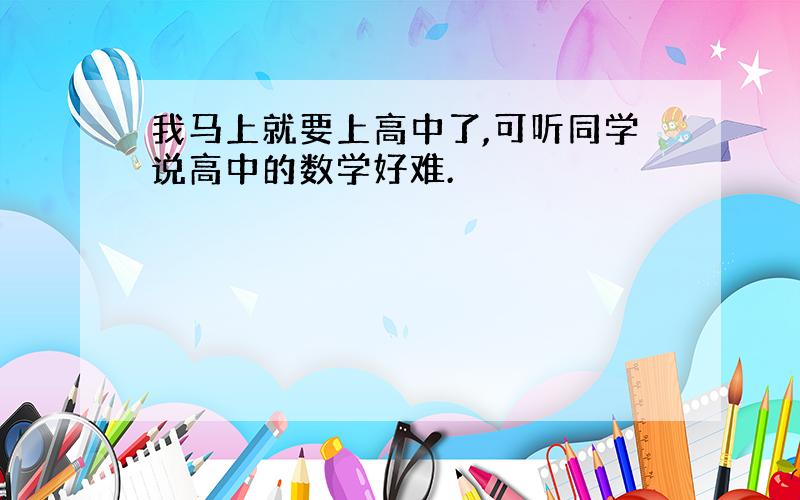 我马上就要上高中了,可听同学说高中的数学好难.